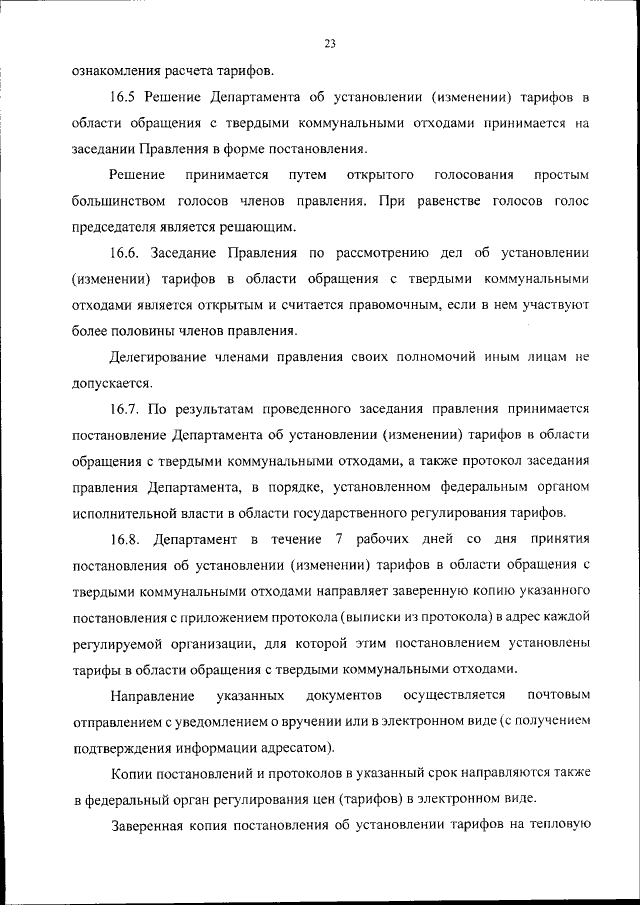 23

ознакомления расчета тарифов.

16.5 Решение Департамента об установлении (изменении) тарифов в области обращения с твердыми коммунальными отходами принимается на заседании Правления в форме постановления.

Решение принимается путем открытого голосования простым большинством голосов членов правления. При равенстве голосов голос председателя является решающим.

16.6. Заседание Правления по рассмотрению дел об установлении (изменении) тарифов в области обращения с твердыми коммунальными отходами является открытым и считается правомочным, если в нем участвуют более половины членов правления.

Делегирование членами правления своих полномочий иным лицам не допускается.

16.7. По результатам проведенного заседания правления принимается постановление Департамента об установлении (изменении) тарифов в области обращения с твердыми коммунальными отходами, а также протокол заседания правления Департамента, в порядке, установленном федеральным органом исполнительной власти в области государственного регулирования тарифов.

16.8. Департамент в течение 7 рабочих дней со дня принятия постановления об установлении (изменении) тарифов в области обращения с твердыми коммунальными отходами направляет заверенную копию указанного постановления с приложением протокола (выписки из протокола) в адрес каждой регулируемой организации, для которой этим постановлением установлены тарифы в области обращения с твердыми коммунальными отходами.

Направление указанных документов осуществляется почтовым отправлением с уведомлением о вручении или в электронном виде (с получением подтверждения информации адресатом).

Копии постановлений и протоколов в указанный срок направляются также в федеральный орган регулирования цен (тарифов) в электронном виде.

Заверенная копия постановления об установлении тарифов на тепловую